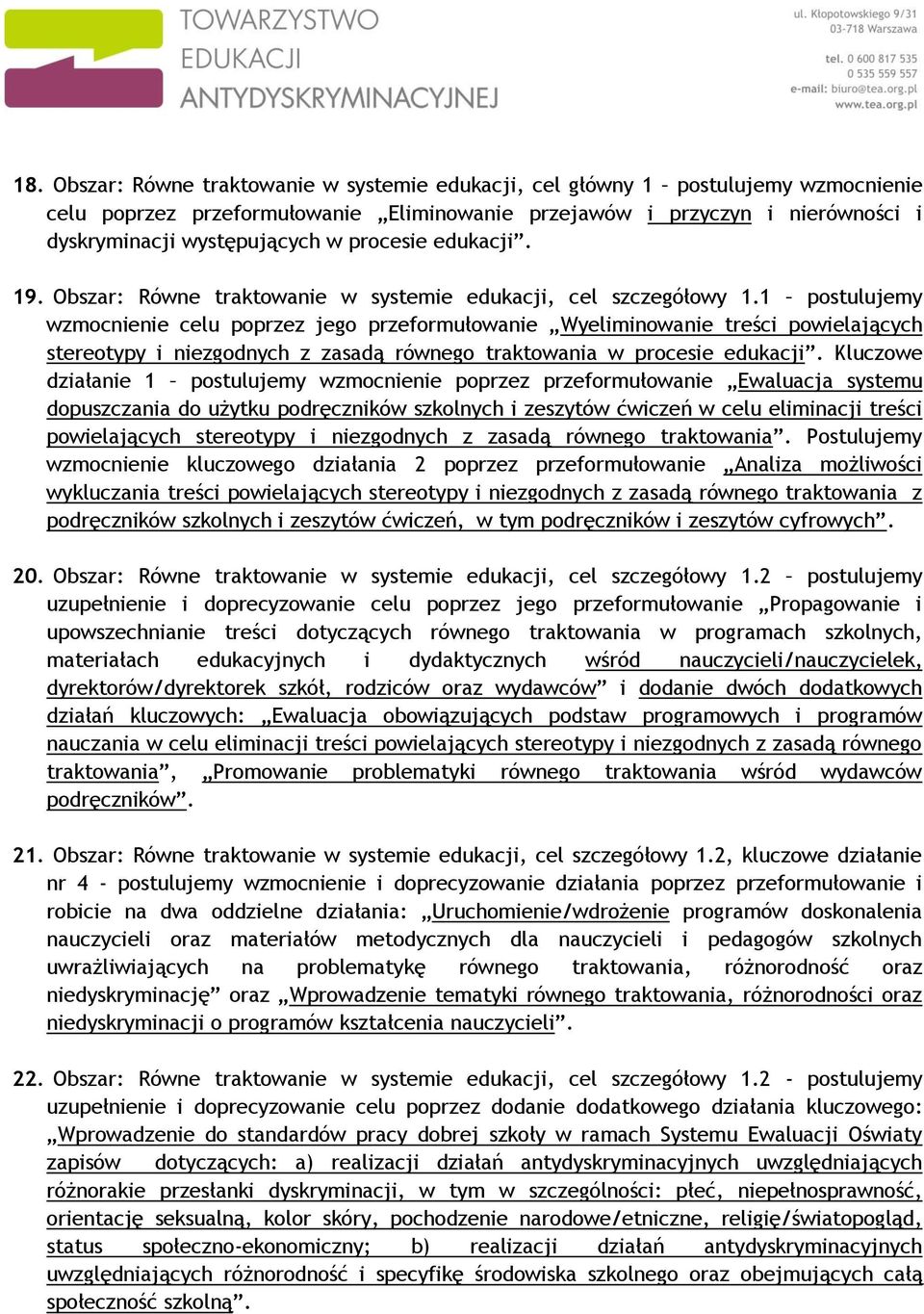 TOWARZYSTWO EDUKACJI ANTYDYSKRYMINACYJNEJ

ul. Kłopotowskiego 9/31
03-718 Warszawa

tel. 0 600 817 535
0 535 559 557
e-mail: biuro@tea.org.pl
www.tea.org.pl

18. Obszar: Równe traktowanie w systemie edukacji, cel główny 1 – postulujemy wzmocnienie celu poprzez przeformułowanie „Eliminowanie przejawów i przyczyn i nierówności i dyskryminacji występujących w procesie edukacji”.

19. Obszar: Równe traktowanie w systemie edukacji, cel szczegółowy 1.1 – postulujemy wzmocnienie celu poprzez jego przeformułowanie „Wyeliminowanie treści powielających stereotypy i niezgodnych z zasadą równego traktowania w procesie edukacji”. Kluczowe działanie 1 – postulujemy wzmocnienie poprzez przeformułowanie „Ewaluacja systemu dopuszczania do użytku podręczników szkolnych i zeszytów ćwiczeń w celu eliminacji treści powielających stereotypy i niezgodnych z zasadą równego traktowania”. Postulujemy wzmocnienie kluczowego działania 2 poprzez przeformułowanie „Analiza możliwości wykluczania treści powielających stereotypy i niezgodnych z zasadą równego traktowania z podręczników szkolnych i zeszytów ćwiczeń, w tym podręczników i zeszytów cyfrowych”.

20. Obszar: Równe traktowanie w systemie edukacji, cel szczegółowy 1.2 – postulujemy uzupełnienie i doprecyzowanie celu poprzez jego przeformułowanie „Propagowanie i upowszechnianie treści dotyczących równego traktowania w programach szkolnych, materiałach edukacyjnych i dydaktycznych wśród nauczycieli/nauczycielek, dyrektorów/dyrektorek szkół, rodziców oraz wydawców” i dodanie dwóch dodatkowych działań kluczowych: „Ewaluacja obowiązujących podstaw programowych i programów nauczania w celu eliminacji treści powielających stereotypy i niezgodnych z zasadą równego traktowania”, „Promowanie problematyki równego traktowania wśród wydawców podręczników”.

21. Obszar: Równe traktowanie w systemie edukacji, cel szczegółowy 1.2, kluczowe działanie nr 4 - postulujemy wzmocnienie i doprecyzowanie działania poprzez przeformułowanie i robicie na dwa oddzielne działania: „Uruchomienie/wdrożenie programów doskonalenia nauczycieli oraz materiałów metodycznych dla nauczycieli i pedagogów szkolnych uwrażliwiających na problematykę równego traktowania, różnorodność oraz niedyskryminację” oraz „Wprowadzenie tematyki równego traktowania, różnorodności oraz niedyskryminacji o programów kształcenia nauczycieli”.

22. Obszar: Równe traktowanie w systemie edukacji, cel szczegółowy 1.2 - postulujemy uzupełnienie i doprecyzowanie celu poprzez dodanie dodatkowego działania kluczowego: „Wprowadzenie do standardów pracy dobrej szkoły w ramach Systemu Ewaluacji Oświaty zapisów dotyczących: a) realizacji działań antydyskryminacyjnych uwzględniających różnorakie przesłanki dyskryminacji, w tym w szczególności: płeć, niepełnosprawność, orientację seksualną, kolor skóry, pochodzenie narodowe/etniczne, religię/światopogląd, status społeczno-ekonomiczny; b) realizacji działań antydyskryminacyjnych uwzględniających różnorodność i specyfikę środowiska szkolnego oraz obejmujących całą społeczność szkolną”.